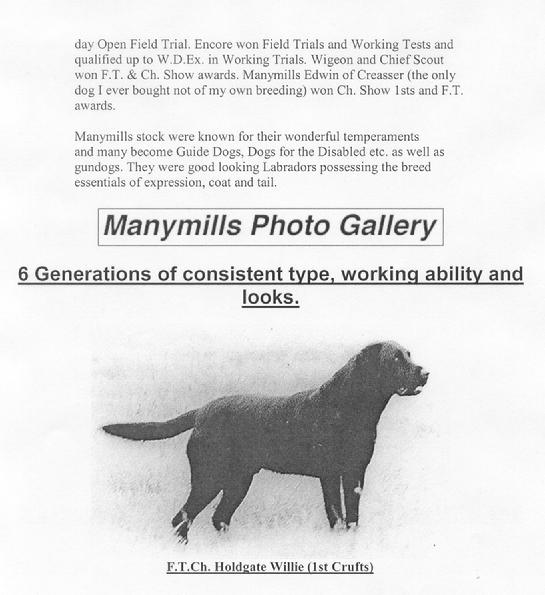 day Open Field Trial. Encore won Field Trials and Working Tests and qualified up to W.D.Ex. in Working Trials. Wigeon and Chief Scout won F.T. & Ch. Show awards. Manymills Edwin of Creasser (the only dog I ever bought not of my own breeding) won Ch. Show 1sts and F.T. awards.

Manymills stock were known for their wonderful temperaments and many become Guide Dogs, Dogs for the Disabled etc. as well as gundogs. They were good looking Labradors possessing the breed essentials of expression, coat and tail.

Manymills Photo Gallery

6 Generations of consistent type, working ability and looks.

F.T.Ch. Holdgate Willie (1st Crufts)